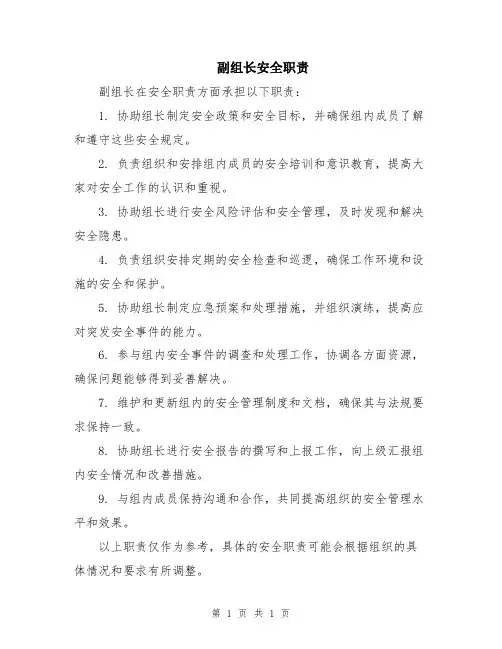 副组长安全职责

副组长在安全职责方面承担以下职责：

1. 协助组长制定安全政策和安全目标，并确保组内成员了解和遵守这些安全规定。

2. 负责组织和安排组内成员的安全培训和意识教育，提高大家对安全工作的认识和重视。

3. 协助组长进行安全风险评估和安全管理，及时发现和解决安全隐患。

4. 负责组织安排定期的安全检查和巡逻，确保工作环境和设施的安全和保护。

5. 协助组长制定应急预案和处理措施，并组织演练，提高应对突发安全事件的能力。

6. 参与组内安全事件的调查和处理工作，协调各方面资源，确保问题能够得到妥善解决。

7. 维护和更新组内的安全管理制度和文档，确保其与法规要求保持一致。

8. 协助组长进行安全报告的撰写和上报工作，向上级汇报组内安全情况和改善措施。

9. 与组内成员保持沟通和合作，共同提高组织的安全管理水平和效果。

以上职责仅作为参考，具体的安全职责可能会根据组织的具体情况和要求有所调整。

第 1 页 共 1 页